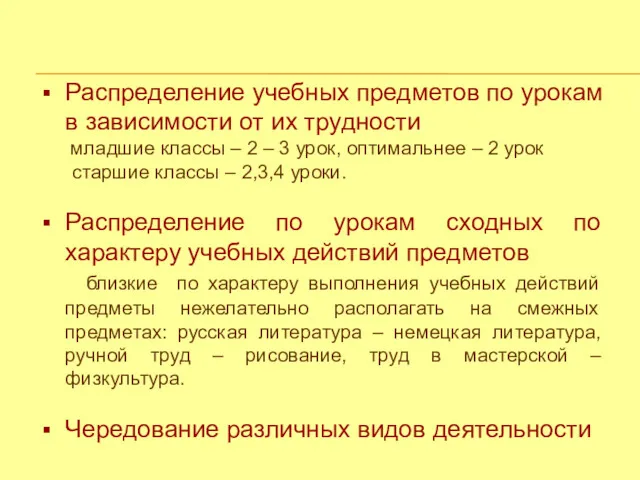 ▪ Распределение учебных предметов по урокам в зависимости от их трудности

младшие классы – 2 – 3 урок, оптимальнее – 2 урок
старшие классы – 2,3,4 уроки.

▪ Распределение по урокам сходных по характеру учебных действий предметов

близкие по характеру выполнения учебных действий предметы нежелательно располагать на смежных предметах: русская литература – немецкая литература, ручной труд – рисование, труд в мастерской – физкультура.

▪ Чередование различных видов деятельности